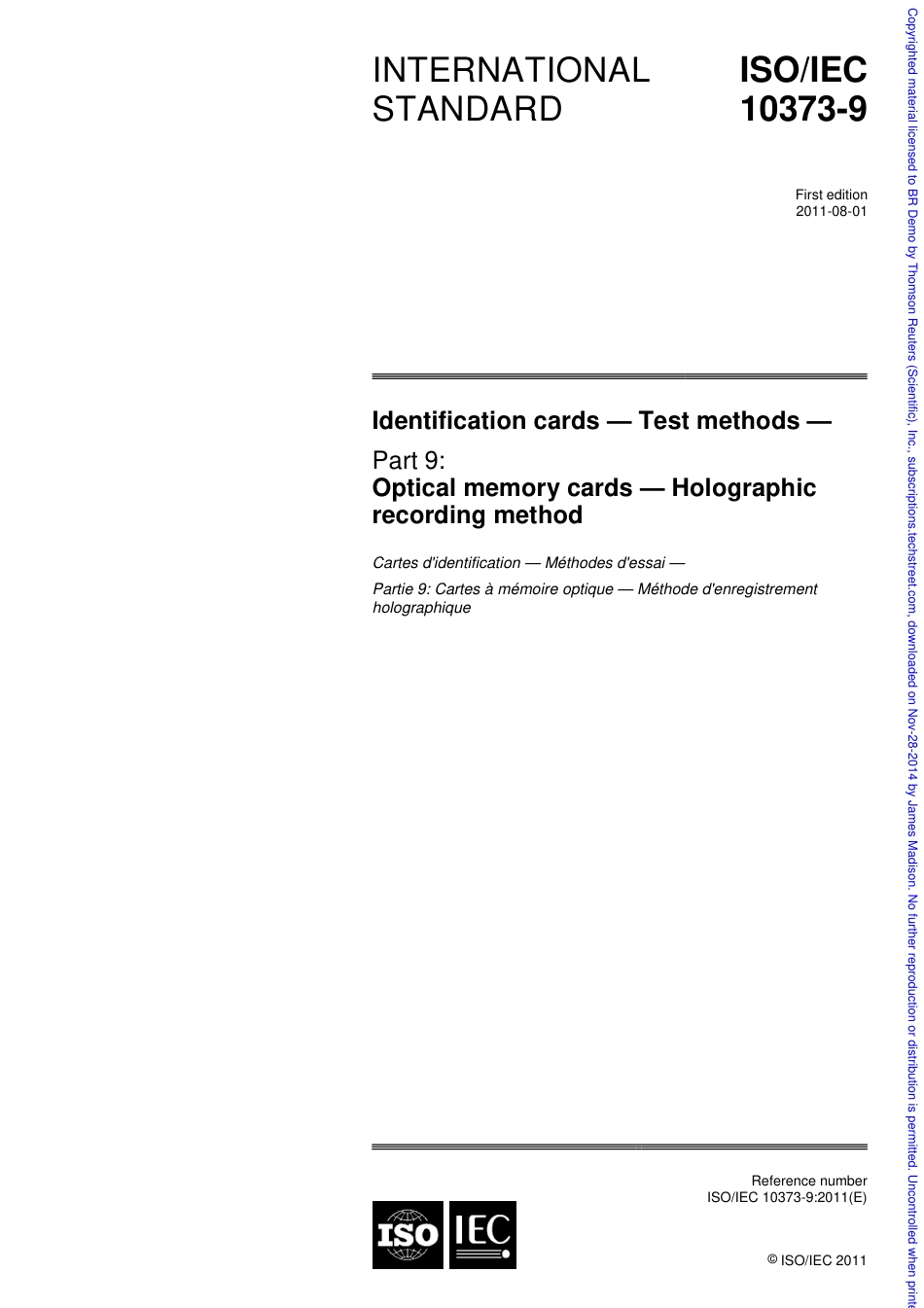 INTERNATIONAL STANDARD

ISO/IEC 10373-9

First edition
2011-08-01

Identification cards — Test methods —

Part 9:
Optical memory cards — Holographic recording method

Cartes d'identification — Méthodes d'essai —

Partie 9: Cartes à mémoire optique — Méthode d'enregistrement holographique

Reference number
ISO/IEC 10373-9:2011(E)

ISO IEC

© ISO/IEC 2011

Copyrighted material licensed to BR Demo by Thomson Reuters (Scientific), Inc., subscriptions.techstreet.com, downloaded on Nov-28-2014 by James Madison. No further reproduction or distribution is permitted. Uncontrolled when print